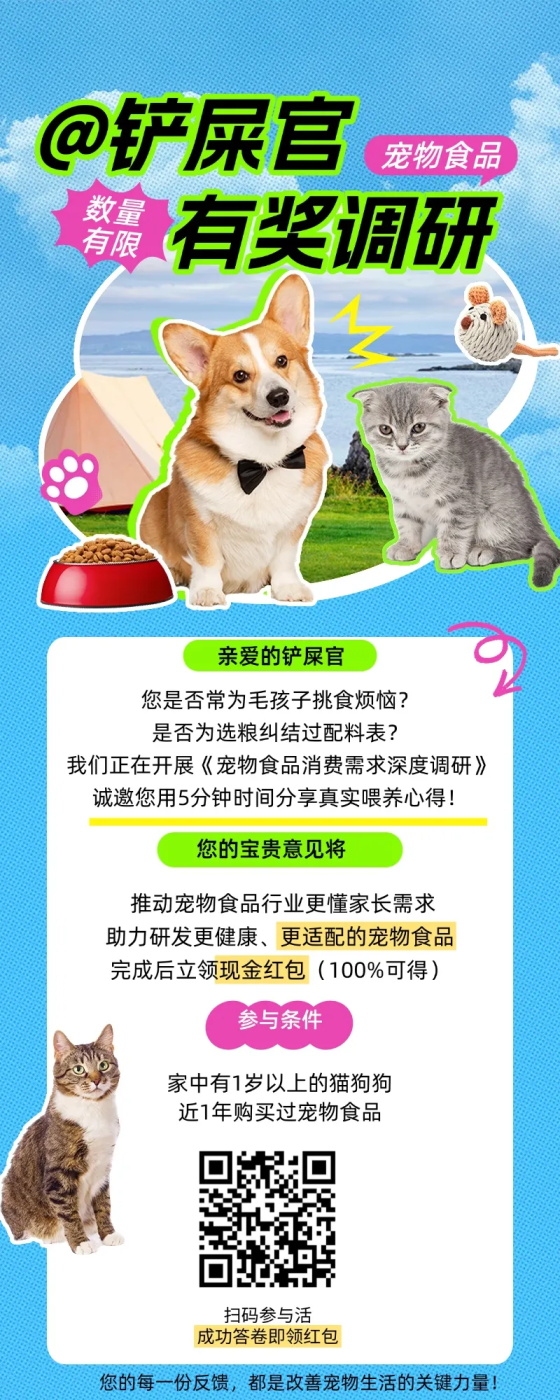 @铲屎官

宠物食品

数量有限

有奖调研

亲爱的铲屎官

您是否常为毛孩子挑食烦恼？
是否为选粮纠结过配料表？
我们正在开展《宠物食品消费需求深度调研》
诚邀您用5分钟时间分享真实喂养心得！

您的宝贵意见将

推动宠物食品行业更懂家长需求
助力研发更健康、更适配的宠物食品
完成后立领现金红包（100%可得）

参与条件

家中有1岁以上的猫狗狗
近1年购买过宠物食品

扫码参与活
成功答卷即领红包

您的每一份反馈，都是改善宠物生活的关键力量！